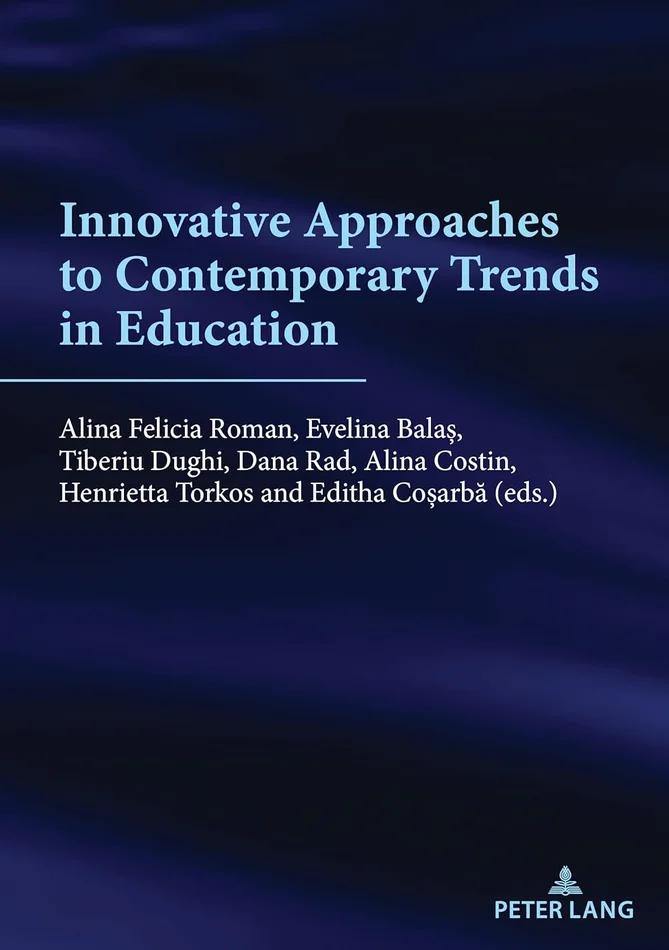 Innovative Approaches to Contemporary Trends in Education

Alina Felicia Roman, Evelina Balaș,
Tiberiu Dughi, Dana Rad, Alina Costin,
Henrietta Torkos and Editha Coșarbă (eds.)

PETER LANG